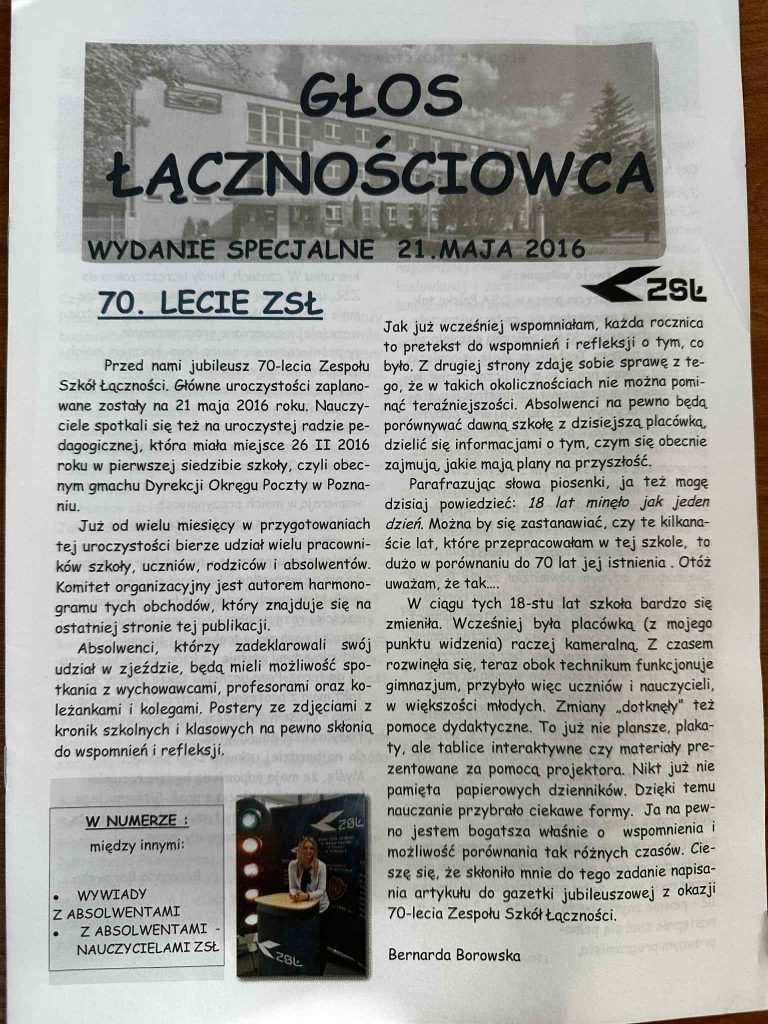 GŁOS ŁĄCZNOŚCIOWCA

WYDANIE SPECJALNE 21.MAJA 2016

ZSŁ

70. LECIE ZSŁ

Przed nami jubileusz 70-lecia Zespołu Szkół Łączności. Główne uroczystości zaplanowane zostały na 21 maja 2016 roku. Nauczyciele spotkali się też na uroczystej radzie pedagogicznej, która miała miejsce 26 II 2016 roku w pierwszej siedzibie szkoły, czyli obecnym gmachu Dyrekcji Okręgu Poczty w Poznaniu.

Już od wielu miesięcy w przygotowaniach tej uroczystości bierze udział wielu pracowników szkoły, uczniów, rodziców i absolwentów. Komitet organizacyjny jest autorem harmonogramu tych obchodów, który znajduje się na ostatniej stronie tej publikacji.

Absolwenci, którzy zadeklarowali swój udział w zjeździe, będą mieli możliwość spotkania z wychowawcami, profesorami oraz koleżankami i kolegami. Postery ze zdjęciami z kronik szkolnych i klasowych na pewno skłonią do wspomnień i refleksji.

W NUMERZE :
między innymi:
• WYWIADY Z ABSOLWENTAMI
• Z ABSOLWENTAMI - NAUCZYCIELAMI ZSŁ

ZSŁ

ZSŁ

Jak już wcześniej wspomniałam, każda rocznica to pretekst do wspomnień i refleksji o tym, co było. Z drugiej strony zdaję sobie sprawę z tego, że w takich okolicznościach nie można pominąć teraźniejszości. Absolwenci na pewno będą porównywać dawną szkołę z dzisiejszą placówką, dzielić się informacjami o tym, czym się obecnie zajmują, jakie mają plany na przyszłość.

Parafrazując słowa piosenki, ja też mogę dzisiaj powiedzieć: 18 lat minęło jak jeden dzień. Można by się zastanawiać, czy te kilkanaście lat, które przepracowałam w tej szkole, to dużo w porównaniu do 70 lat jej istnienia . Otóż uważam, że tak....

W ciągu tych 18-stu lat szkoła bardzo się zmieniła. Wcześniej była placówką (z mojego punktu widzenia) raczej kameralną. Z czasem rozwinęła się, teraz obok technikum funkcjonuje gimnazjum, przybyło więc uczniów i nauczycieli, w większości młodych. Zmiany „dotknęły" też pomoce dydaktyczne. To już nie plansze, plakaty, ale tablice interaktywne czy materiały prezentowane za pomocą projektora. Nikt już nie pamięta papierowych dzienników. Dzięki temu nauczanie przybrało ciekawe formy. Ja na pewno jestem bogatsza właśnie o wspomnienia i możliwość porównania tak różnych czasów. Cieszę się, że skłoniło mnie do tego zadanie napisania artykułu do gazetki jubileuszowej z okazji 70-lecia Zespołu Szkół Łączności.

Bernarda Borowska